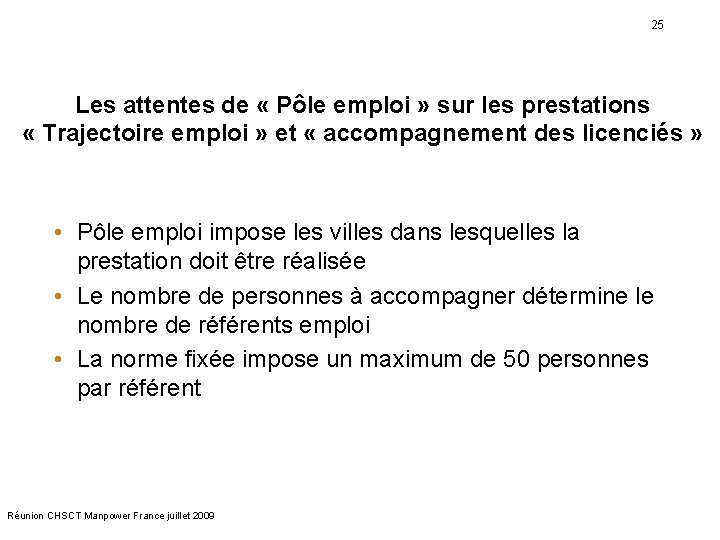 25

Les attentes de « Pôle emploi » sur les prestations « Trajectoire emploi » et « accompagnement des licenciés »

• Pôle emploi impose les villes dans lesquelles la prestation doit être réalisée
• Le nombre de personnes à accompagner détermine le nombre de référents emploi
• La norme fixée impose un maximum de 50 personnes par référent

Réunion CHSCT Manpower France juillet 2009